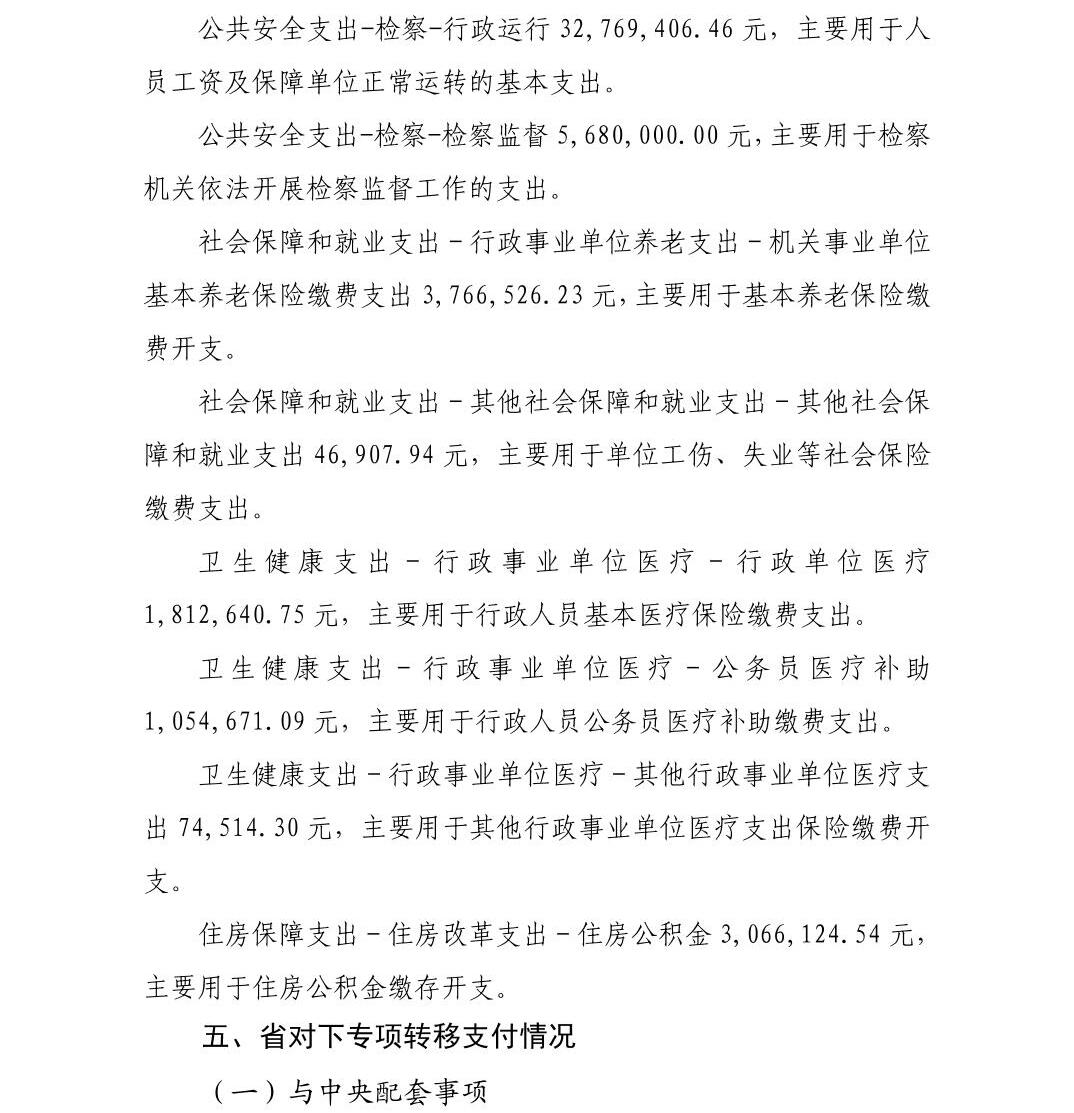 公共安全支出-检察-行政运行 32,769,406.46 元，主要用于人员工资及保障单位正常运转的基本支出。

公共安全支出-检察-检察监督 5,680,000.00 元，主要用于检察机关依法开展检察监督工作的支出。

社会保障和就业支出－行政事业单位养老支出－机关事业单位基本养老保险缴费支出 3,766,526.23 元，主要用于基本养老保险缴费开支。

社会保障和就业支出－其他社会保障和就业支出－其他社会保障和就业支出 46,907.94 元，主要用于单位工伤、失业等社会保险缴费支出。

卫生健康支出－行政事业单位医疗－行政单位医疗 1,812,640.75 元，主要用于行政人员基本医疗保险缴费支出。

卫生健康支出－行政事业单位医疗－公务员医疗补助 1,054,671.09 元，主要用于行政人员公务员医疗补助缴费支出。

卫生健康支出－行政事业单位医疗－其他行政事业单位医疗支出 74,514.30 元，主要用于其他行政事业单位医疗支出保险缴费开支。

住房保障支出－住房改革支出－住房公积金 3,066,124.54 元，主要用于住房公积金缴存开支。

五、省对下专项转移支付情况

（一）与中央配套事项